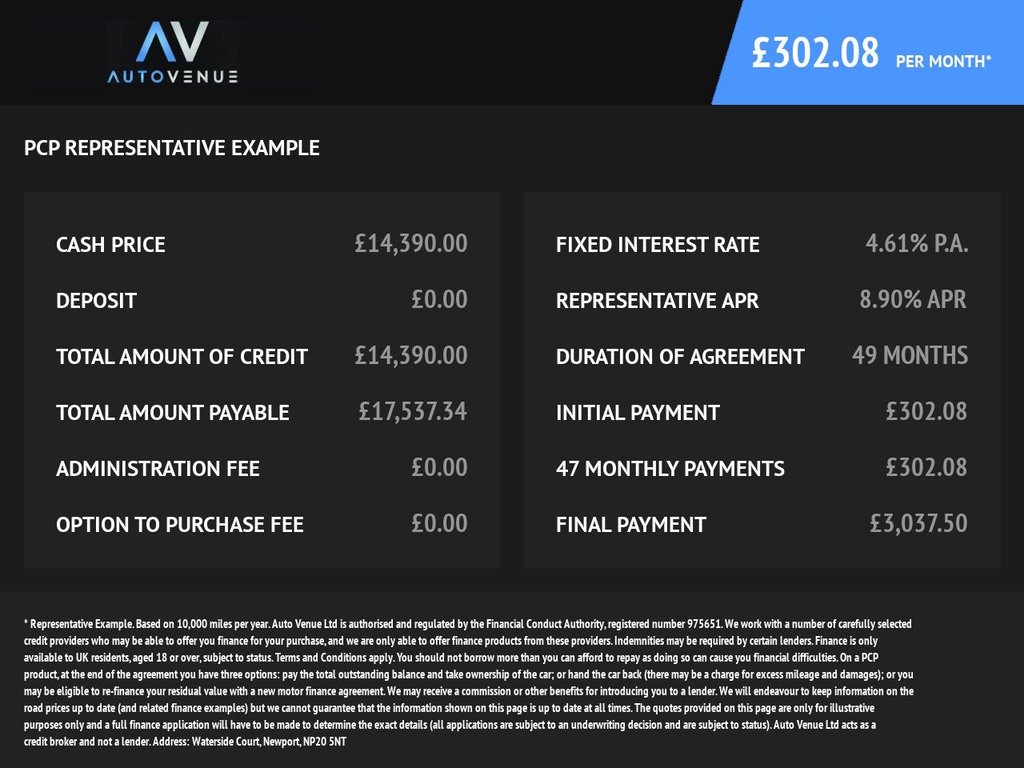 AV
AUTOVENUE

£302.08 PER MONTH*

PCP REPRESENTATIVE EXAMPLE

| | |
|---|---|
| CASH PRICE | £14,390.00 |
| DEPOSIT | £0.00 |
| TOTAL AMOUNT OF CREDIT | £14,390.00 |
| TOTAL AMOUNT PAYABLE | £17,537.34 |
| ADMINISTRATION FEE | £0.00 |
| OPTION TO PURCHASE FEE | £0.00 |

| | |
|---|---|
| FIXED INTEREST RATE | 4.61% P.A. |
| REPRESENTATIVE APR | 8.90% APR |
| DURATION OF AGREEMENT | 49 MONTHS |
| INITIAL PAYMENT | £302.08 |
| 47 MONTHLY PAYMENTS | £302.08 |
| FINAL PAYMENT | £3,037.50 |

* Representative Example. Based on 10,000 miles per year. Auto Venue Ltd is authorised and regulated by the Financial Conduct Authority, registered number 975651. We work with a number of carefully selected credit providers who may be able to offer you finance for your purchase, and we are only able to offer finance products from these providers. Indemnities may be required by certain lenders. Finance is only available to UK residents, aged 18 or over, subject to status. Terms and Conditions apply. You should not borrow more than you can afford to repay as doing so can cause you financial difficulties. On a PCP product, at the end of the agreement you have three options: pay the total outstanding balance and take ownership of the car; or hand the car back (there may be a charge for excess mileage and damages); or you may be eligible to re-finance your residual value with a new motor finance agreement. We may receive a commission or other benefits for introducing you to a lender. We will endeavour to keep information on the road prices up to date (and related finance examples) but we cannot guarantee that the information shown on this page is up to date at all times. The quotes provided on this page are only for illustrative purposes only and a full finance application will have to be made to determine the exact details (all applications are subject to an underwriting decision and are subject to status). Auto Venue Ltd acts as a credit broker and not a lender. Address: Waterside Court, Newport, NP20 5NT